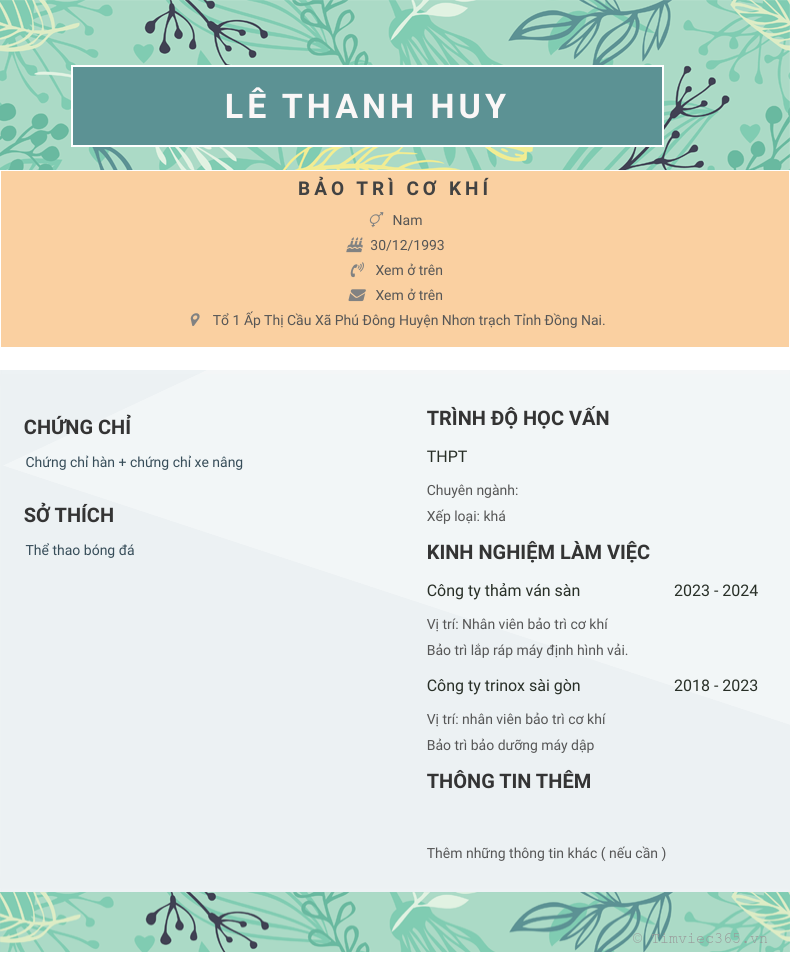 LÊ THANH HUY

BẢO TRÌ CƠ KHÍ

Nam

30/12/1993

Xem ở trên

Xem ở trên

Tổ 1 Ấp Thị Cầu Xã Phú Đông Huyện Nhơn trạch Tỉnh Đồng Nai.

CHỨNG CHỈ

Chứng chỉ hàn + chứng chỉ xe nâng

SỞ THÍCH

Thể thao bóng đá

TRÌNH ĐỘ HỌC VẤN

THPT

Chuyên ngành:

Xếp loại: khá

KINH NGHIỆM LÀM VIỆC

Công ty thảm ván sàn 2023 - 2024

Vị trí: Nhân viên bảo trì cơ khí

Bảo trì lắp ráp máy định hình vải.

Công ty trinox sài gòn 2018 - 2023

Vị trí: nhân viên bảo trì cơ khí

Bảo trì bảo dưỡng máy dập

THÔNG TIN THÊM

Thêm những thông tin khác ( nếu cần )

© timviec365.vn